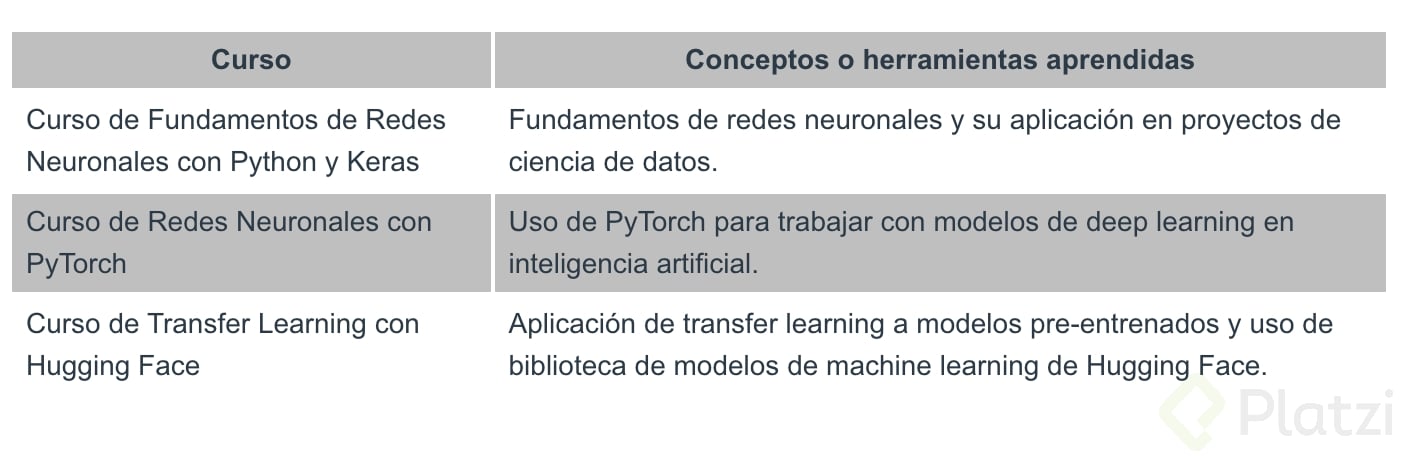 | Curso | Conceptos o herramientas aprendidas |
|---|---|
| Curso de Fundamentos de Redes Neuronales con Python y Keras | Fundamentos de redes neuronales y su aplicación en proyectos de ciencia de datos. |
| Curso de Redes Neuronales con PyTorch | Uso de PyTorch para trabajar con modelos de deep learning en inteligencia artificial. |
| Curso de Transfer Learning con Hugging Face | Aplicación de transfer learning a modelos pre-entrenados y uso de biblioteca de modelos de machine learning de Hugging Face. |

Platzi